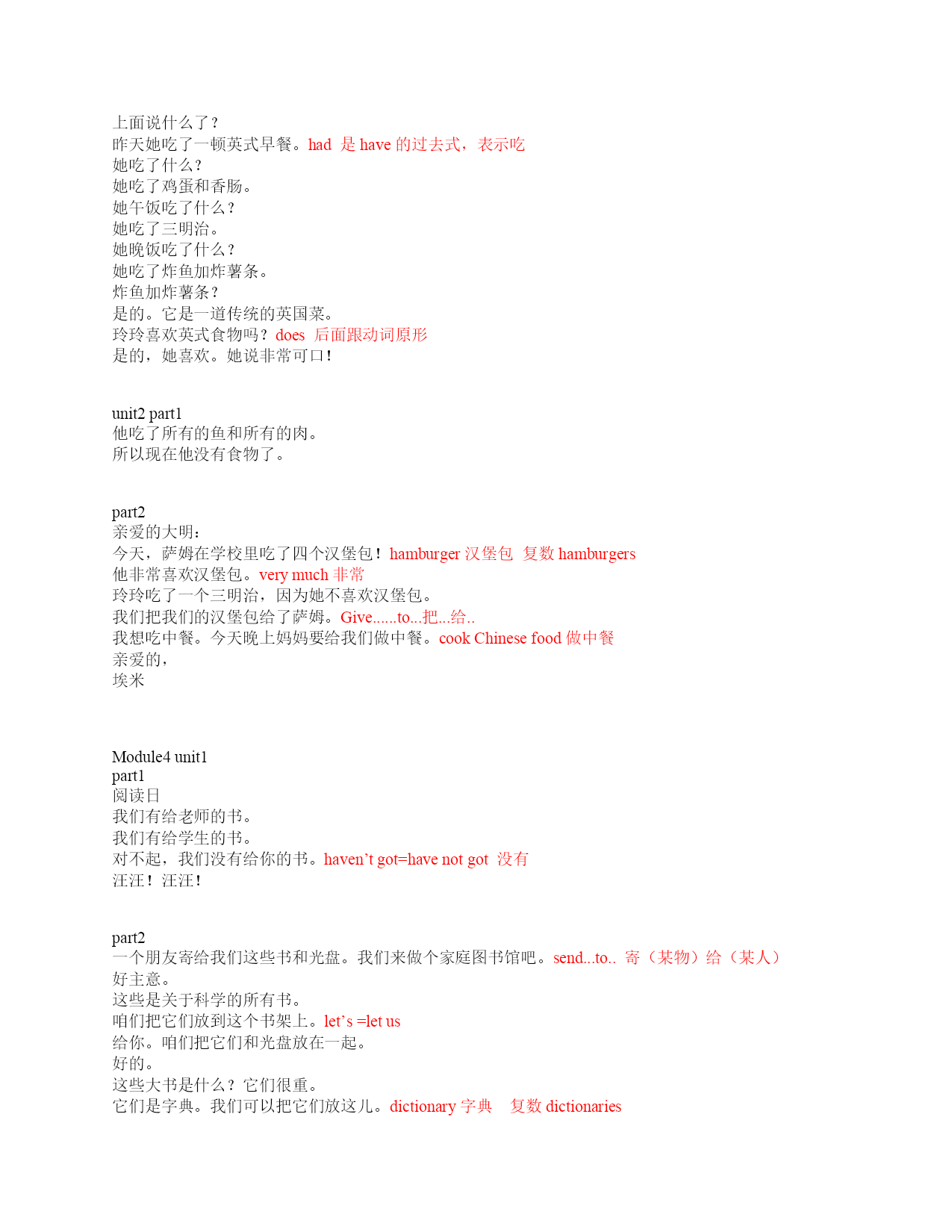 上面说什么了？
昨天她吃了一顿英式早餐。had 是 have 的过去式，表示吃
她吃了什么？
她吃了鸡蛋和香肠。
她午饭吃了什么？
她吃了三明治。
她晚饭吃了什么？
她吃了炸鱼加炸薯条。
炸鱼加炸薯条？
是的。它是一道传统的英国菜。
玲玲喜欢英式食物吗？does 后面跟动词原形
是的，她喜欢。她说非常可口！

unit2 part1
他吃了所有的鱼和所有的肉。
所以现在他没有食物了。

part2
亲爱的大明：
今天，萨姆在学校里吃了四个汉堡包！hamburger 汉堡包 复数 hamburgers
他非常喜欢汉堡包。very much 非常
玲玲吃了一个三明治，因为她不喜欢汉堡包。
我们把我们的汉堡包给了萨姆。Give......to...把...给..
我想吃中餐。今天晚上妈妈要给我们做中餐。cook Chinese food 做中餐
亲爱的，
埃米

Module4 unit1
part1
阅读日
我们有给老师的书。
我们有给学生的书。
对不起，我们没有给你的书。haven't got=have not got 没有
汪汪！汪汪！

part2
一个朋友寄给我们这些书和光盘。我们来做个家庭图书馆吧。send...to.. 寄（某物）给（某人）
好主意。
这些是关于科学的所有书。
咱们把它们放到这个书架上。let's =let us
给你。咱们把它们和光盘放在一起。
好的。
这些大书是什么？它们很重。
它们是字典。我们可以把它们放这儿。dictionary 字典 复数 dictionaries